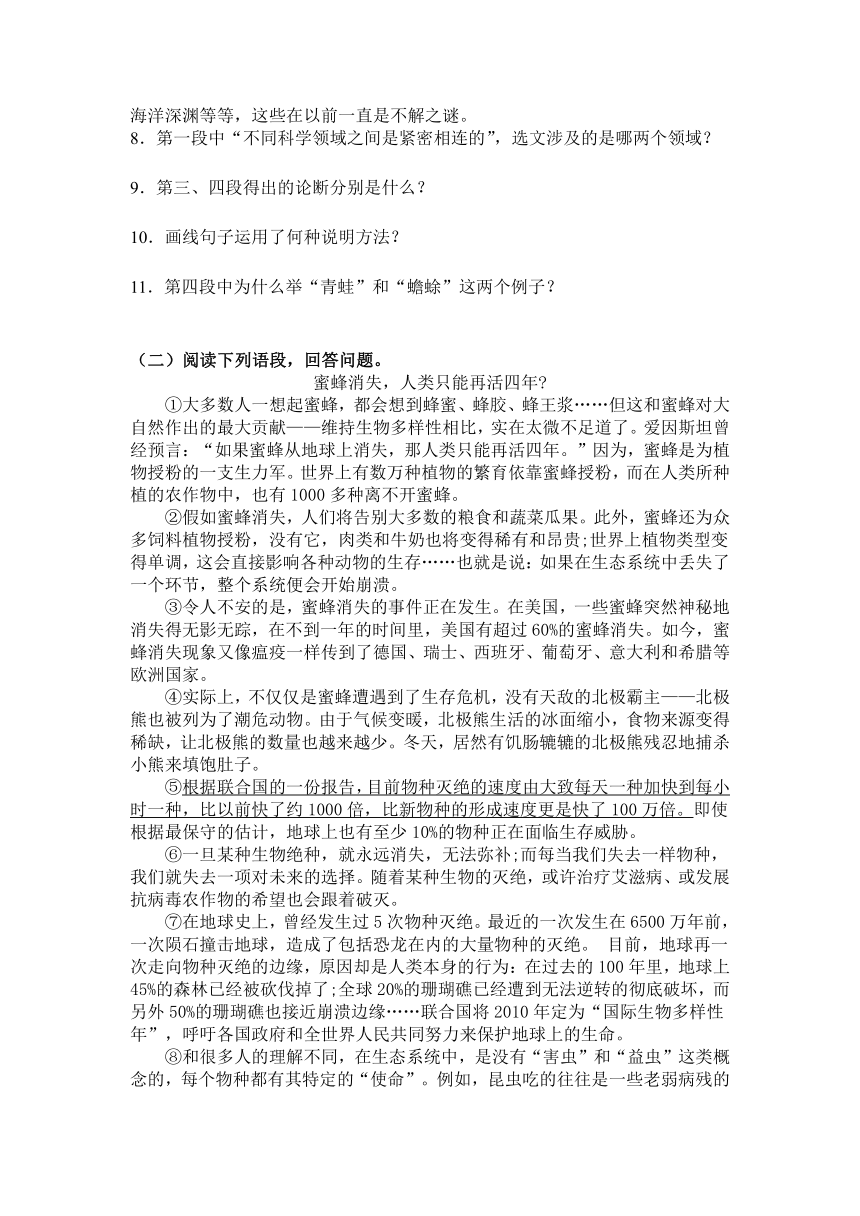 海洋深渊等等，这些在以前一直是不解之谜。

8．第一段中“不同科学领域之间是紧密相连的”，选文涉及的是哪两个领域？

9．第三、四段得出的论断分别是什么？

10．画线句子运用了何种说明方法？

11．第四段中为什么举“青蛙”和“蟾蜍”这两个例子？

（二）阅读下列语段，回答问题。

蜜蜂消失，人类只能再活四年?

①大多数人一想起蜜蜂，都会想到蜂蜜、蜂胶、蜂王浆……但这和蜜蜂对大自然作出的最大贡献——维持生物多样性相比，实在太微不足道了。爱因斯坦曾经预言：“如果蜜蜂从地球上消失，那人类只能再活四年。”因为，蜜蜂是为植物授粉的一支生力军。世界上有数万种植物的繁育依靠蜜蜂授粉，而在人类所种植的农作物中，也有 1000 多种离不开蜜蜂。

②假如蜜蜂消失，人们将告别大多数的粮食和蔬菜瓜果。此外，蜜蜂还为众多饲料植物授粉，没有它，肉类和牛奶也将变得稀有和昂贵;世界上植物类型变得单调，这会直接影响各种动物的生存……也就是说：如果在生态系统中丢失了一个环节，整个系统便会开始崩溃。

③令人不安的是，蜜蜂消失的事件正在发生。在美国，一些蜜蜂突然神秘地消失得无影无踪，在不到一年的时间里，美国有超过 60%的蜜蜂消失。如今，蜜蜂消失现象又像瘟疫一样传到了德国、瑞士、西班牙、葡萄牙、意大利和希腊等欧洲国家。

④实际上，不仅仅是蜜蜂遭遇到了生存危机，没有天敌的北极霸主——北极熊也被列为了濒危动物。由于气候变暖，北极熊生活的冰面缩小，食物来源变得稀缺，让北极熊的数量也越来越少。冬天，居然有饥肠辘辘的北极熊残忍地捕杀小熊来填饱肚子。

⑤根据联合国的一份报告，目前物种灭绝的速度由大致每天一种加快到每小时一种，比以前快了约 1000 倍，比新物种的形成速度更是快了 100 万倍。即使根据最保守的估计，地球上也有至少 10%的物种正在面临生存威胁。

⑥一旦某种生物绝种，就永远消失，无法弥补;而每当我们失去一样物种，我们就失去一项对未来的选择。随着某种生物的灭绝，或许治疗艾滋病、或发展抗病毒农作物的希望也会跟着破灭。

⑦在地球史上，曾经发生过 5 次物种灭绝。最近的一次发生在 6500 万年前，一次陨石撞击地球，造成了包括恐龙在内的大量物种的灭绝。 目前，地球再一次走向物种灭绝的边缘，原因却是人类本身的行为：在过去的 100 年里，地球上 45%的森林已经被砍伐掉了;全球 20%的珊瑚礁已经遭到无法逆转的彻底破坏，而另外 50%的珊瑚礁也接近崩溃边缘……联合国将 2010 年定为“国际生物多样性年”，呼吁各国政府和全世界人民共同努力来保护地球上的生命。

⑧和很多人的理解不同，在生态系统中，是没有“害虫”和“益虫”这类概念的，每个物种都有其特定的“使命”。例如，昆虫吃的往往是一些老弱病残的